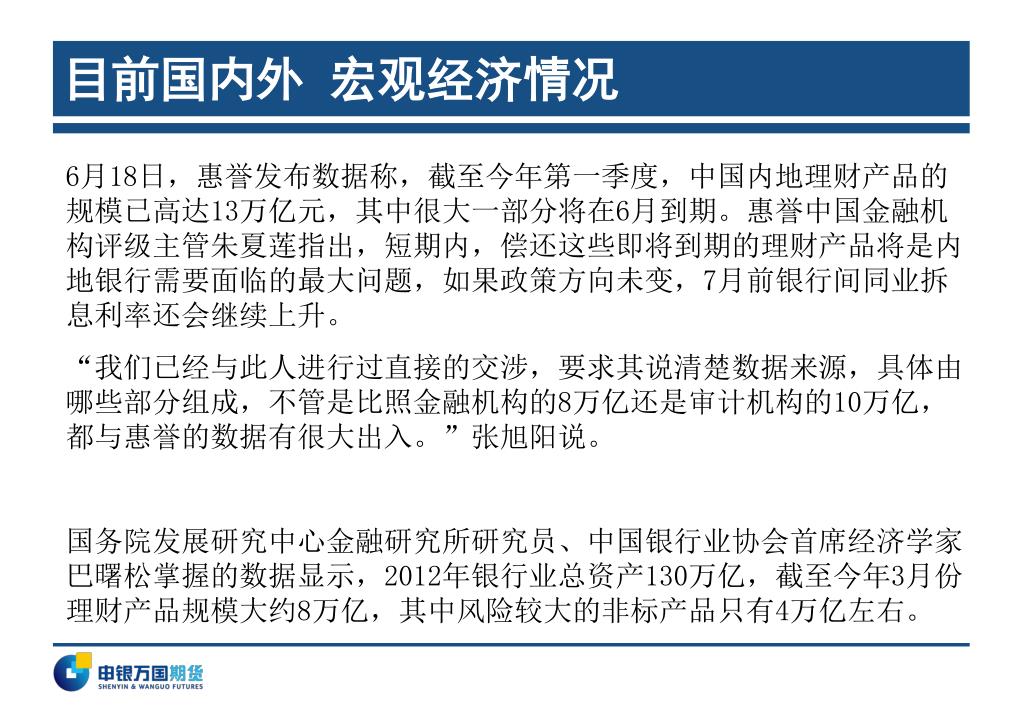 目前国内外 宏观经济情况

6月18日，惠誉发布数据称，截至今年第一季度，中国内地理财产品的规模已高达13万亿元，其中很大一部分将在6月到期。惠誉中国金融机构评级主管朱夏莲指出，短期内，偿还这些即将到期的理财产品将是内地银行需要面临的最大问题，如果政策方向未变，7月前银行间同业拆息利率还会继续上升。

“我们已经与此人进行过直接的交涉，要求其说清楚数据来源，具体由哪些部分组成，不管是比照金融机构的8万亿还是审计机构的10万亿，都与惠誉的数据有很大出入。”张旭阳说。

国务院发展研究中心金融研究所研究员、中国银行业协会首席经济学家巴曙松掌握的数据显示，2012年银行业总资产130万亿，截至今年3月份理财产品规模大约8万亿，其中风险较大的非标产品只有4万亿左右。

申银万国期货
SHENYIN & WANGUO FUTURES